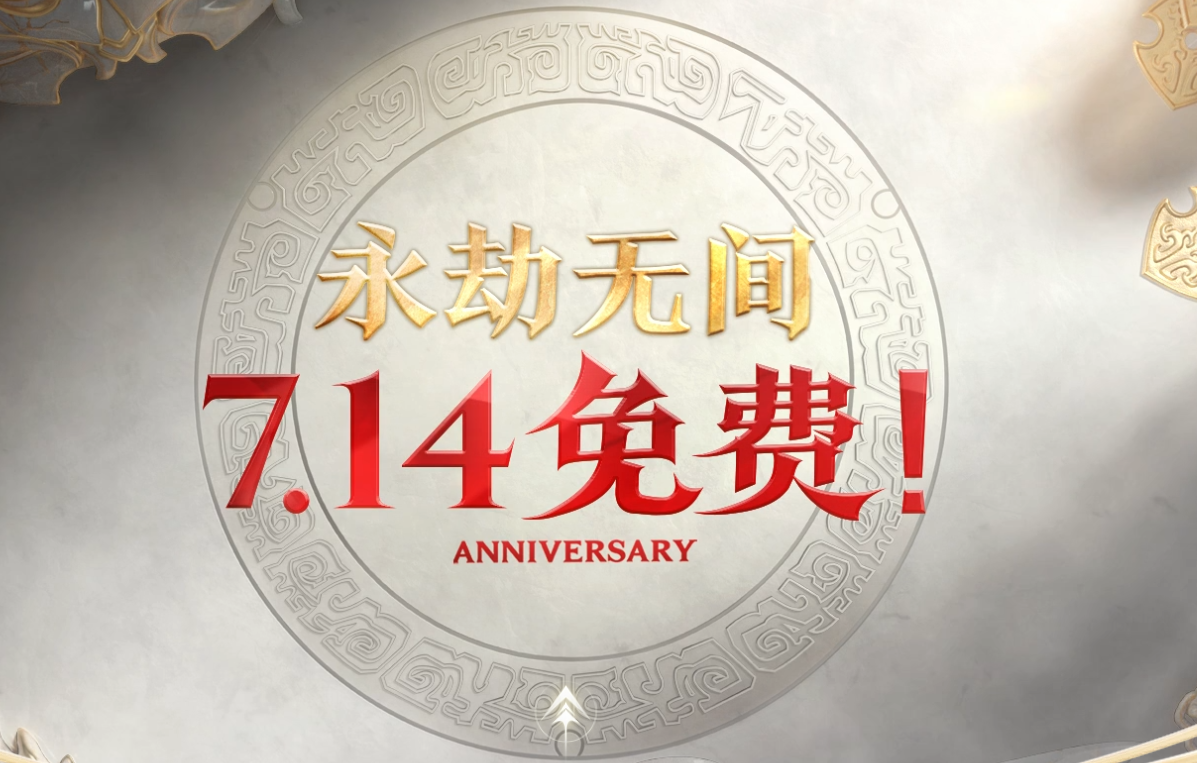 永劫无间
7.14免费！
ANNIVERSARY